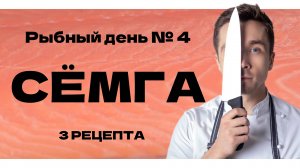 Рыбный день № 4

СЁМГА

3 РЕЦЕПТА